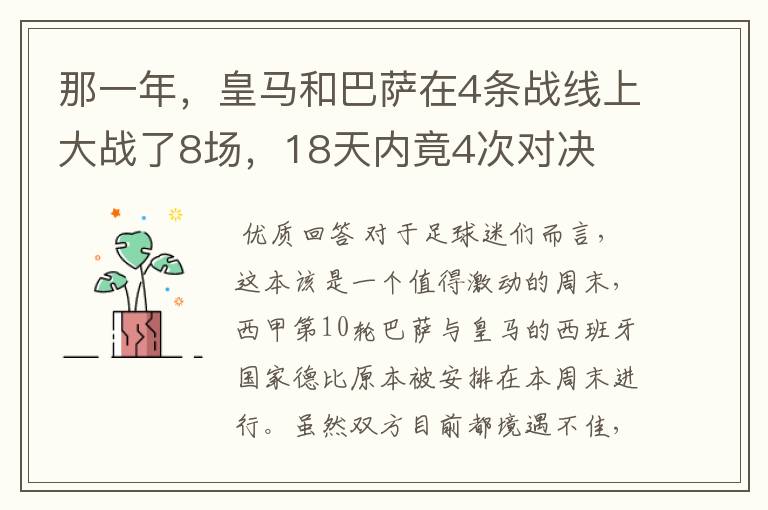 那一年，皇马和巴萨在4条战线上大战了8场，18天内竟4次对决

优质回答 对于足球迷们而言，这本该是一个值得激动的周末，西甲第10轮巴萨与皇马的西班牙国家德比原本被安排在本周末进行。虽然双方目前都境遇不佳，